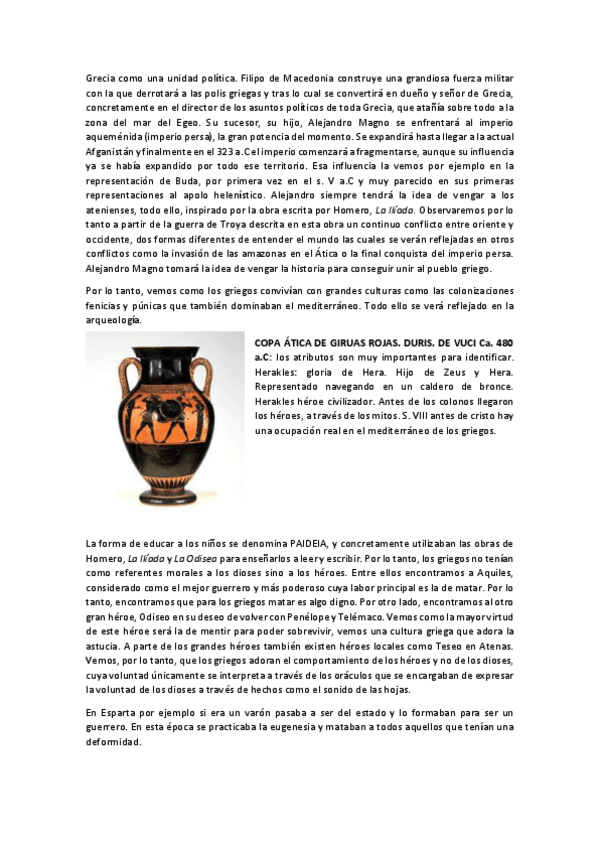 Grecia como una unidad política. Filipo de Macedonia construye una grandiosa fuerza militar con la que derrotará a las polis griegas y tras lo cual se convertirá en dueño y señor de Grecia, concretamente en el director de los asuntos políticos de toda Grecia, que atañía sobre todo a la zona del mar del Egeo. Su sucesor, su hijo, Alejandro Magno se enfrentará al imperio aqueménida (imperio persa), la gran potencia del momento. Se expandirá hasta llegar a la actual Afganistán y finalmente en el 323 a.C el imperio comenzará a fragmentarse, aunque su influencia ya se había expandido por todo ese territorio. Esa influencia la vemos por ejemplo en la representación de Buda, por primera vez en el s. V a.C y muy parecido en sus primeras representaciones al apolo helenístico. Alejandro siempre tendrá la idea de vengar a los atenienses, todo ello, inspirado por la obra escrita por Homero, La Ilíada. Observaremos por lo tanto a partir de la guerra de Troya descrita en esta obra un continuo conflicto entre oriente y occidente, dos formas diferentes de entender el mundo las cuales se verán reflejadas en otros conflictos como la invasión de las amazonas en el Ática o la final conquista del imperio persa. Alejandro Magno tomará la idea de vengar la historia para conseguir unir al pueblo griego.

Por lo tanto, vemos como los griegos convivían con grandes culturas como las colonizaciones fenicias y púnicas que también dominaban el mediterráneo. Todo ello se verá reflejado en la arqueología.

COPA ÁTICA DE GIRUAS ROJAS. DURIS. DE VUCI Ca. 480 a.C: los atributos son muy importantes para identificar. Herakles: gloria de Hera. Hijo de Zeus y Hera. Representado navegando en un caldero de bronce. Herakles héroe civilizador. Antes de los colonos llegaron los héroes, a través de los mitos. S. VIII antes de cristo hay una ocupación real en el mediterráneo de los griegos.

La forma de educar a los niños se denomina PAIDEIA, y concretamente utilizaban las obras de Homero, La Ilíada y La Odisea para enseñarlos a leer y escribir. Por lo tanto, los griegos no tenían como referentes morales a los dioses sino a los héroes. Entre ellos encontramos a Aquiles, considerado como el mejor guerrero y más poderoso cuya labor principal es la de matar. Por lo tanto, encontramos que para los griegos matar es algo digno. Por otro lado, encontramos al otro gran héroe, Odiseo en su deseo de volver con Penélope y Telémaco. Vemos como la mayor virtud de este héroe será la de mentir para poder sobrevivir, vemos una cultura griega que adora la astucia. A parte de los grandes héroes también existen héroes locales como Teseo en Atenas. Vemos, por lo tanto, que los griegos adoran el comportamiento de los héroes y no de los dioses, cuya voluntad únicamente se interpreta a través de los oráculos que se encargaban de expresar la voluntad de los dioses a través de hechos como el sonido de las hojas.

En Esparta por ejemplo si era un varón pasaba a ser del estado y lo formaban para ser un guerrero. En esta época se practicaba la eugenesia y mataban a todos aquellos que tenían una deformidad.